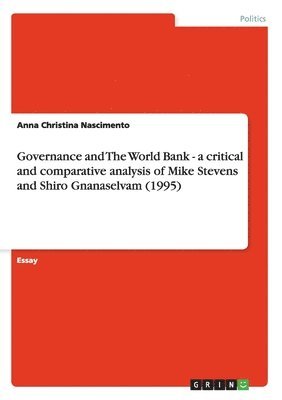 Politics

Anna Christina Nascimento

Governance and The World Bank - a critical and comparative analysis of Mike Stevens and Shiro Gnanaselvam (1995)

Essay

GRIN